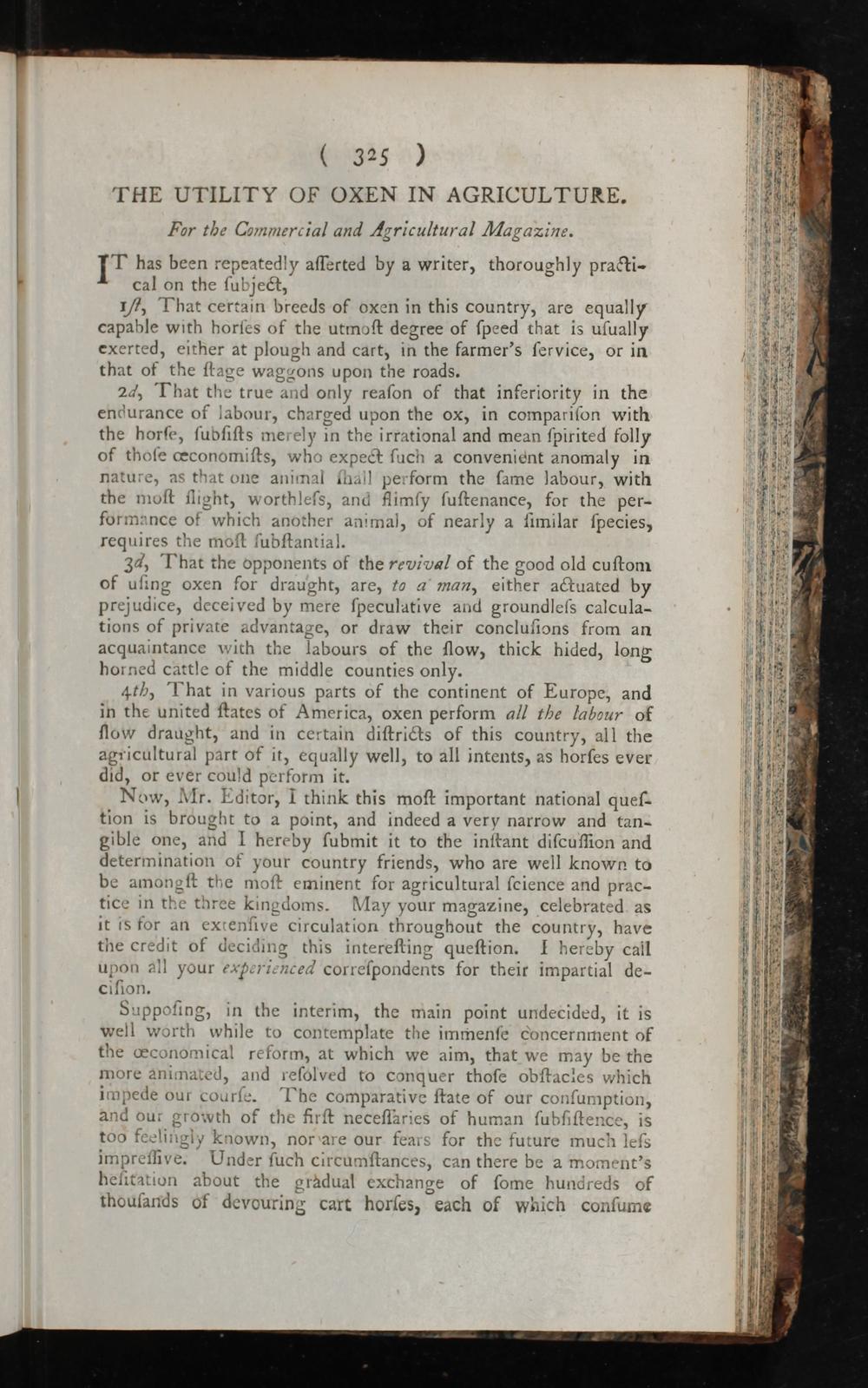 ( 325 )

THE UTILITY OF OXEN IN AGRICULTURE.

For the Commercial and Agricultural Magazine.

IT has been repeatedly aſſerted by a writer, thoroughly practical on the ſubject,

1ſt, That certain breeds of oxen in this country, are equally capable with horſes of the utmoſt degree of ſpeed that is uſually exerted, either at plough and cart, in the farmer's ſervice, or in that of the ſtage waggons upon the roads.

2d, That the true and only reaſon of that inferiority in the endurance of labour, charged upon the ox, in compariſon with the horſe, ſubſiſts merely in the irrational and mean ſpirited folly of thoſe œconomiſts, who expect ſuch a convenient anomaly in nature, as that one animal ſhall perform the ſame labour, with the moſt ſlight, worthleſs, and flimſy ſuſtenance, for the performance of which another animal, of nearly a ſimilar ſpecies, requires the moſt ſubſtantial.

3d, That the opponents of the revival of the good old cuſtom of uſing oxen for draught, are, to a man, either actuated by prejudice, deceived by mere ſpeculative and groundleſs calculations of private advantage, or draw their concluſions from an acquaintance with the labours of the ſlow, thick hided, long horned cattle of the middle counties only.

4th, That in various parts of the continent of Europe, and in the united ſtates of America, oxen perform all the labour of ſlow draught, and in certain diſtricts of this country, all the agricultural part of it, equally well, to all intents, as horſes ever did, or ever could perform it.

Now, Mr. Editor, I think this moſt important national queſtion is brought to a point, and indeed a very narrow and tangible one, and I hereby ſubmit it to the inſtant diſcuſſion and determination of your country friends, who are well known to be amongſt the moſt eminent for agricultural ſcience and practice in the three kingdoms. May your magazine, celebrated as it is for an extenſive circulation throughout the country, have the credit of deciding this intereſting queſtion. I hereby call upon all your experienced correſpondents for their impartial deciſion.

Suppoſing, in the interim, the main point undecided, it is well worth while to contemplate the immenſe concernment of the œconomical reform, at which we aim, that we may be the more animated, and reſolved to conquer thoſe obſtacles which impede our courſe. The comparative ſtate of our conſumption, and our growth of the firſt neceſſaries of human ſubſiſtence, is too feelingly known, nor are our fears for the future much leſs impreſſive. Under ſuch circumſtances, can there be a moment's heſitation about the gradual exchange of ſome hundreds of thouſands of devouring cart horſes, each of which conſume